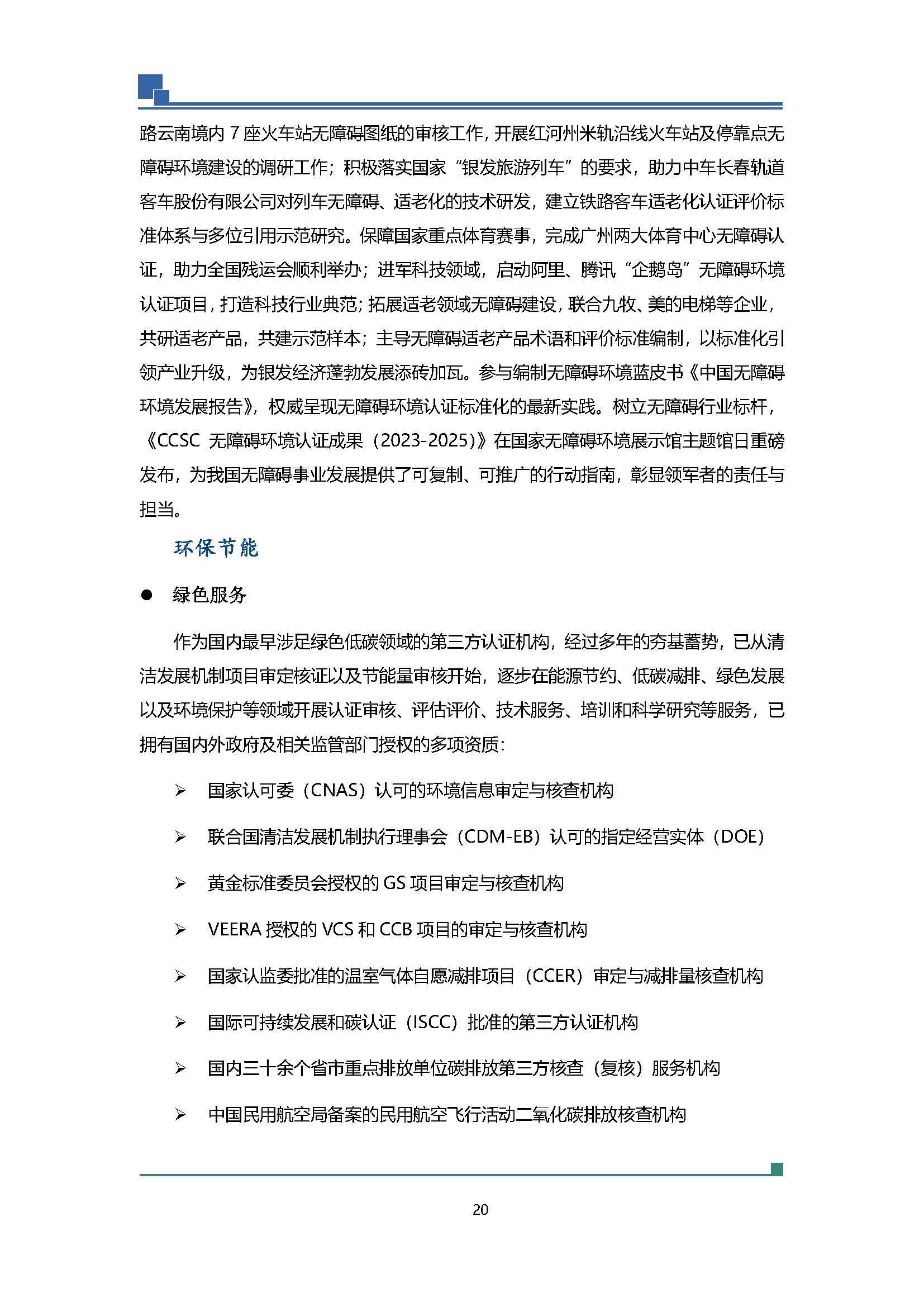 路云南境内 7 座火车站无障碍图纸的审核工作，开展红河州米轨沿线火车站及停靠点无障碍环境建设的调研工作；积极落实国家“银发旅游列车”的要求，助力中车长春轨道客车股份有限公司对列车无障碍、适老化的技术研发，建立铁路客车适老化认证评价标准体系与多位引用示范研究。保障国家重点体育赛事，完成广州两大体育中心无障碍认证，助力全国残运会顺利举办；进军科技领域，启动阿里、腾讯“企鹅岛”无障碍环境认证项目，打造科技行业典范；拓展适老领域无障碍建设，联合九牧、美的电梯等企业，共研适老产品，共建示范样本；主导无障碍适老产品术语和评价标准编制，以标准化引领产业升级，为银发经济蓬勃发展添砖加瓦。参与编制无障碍环境蓝皮书《中国无障碍环境发展报告》，权威呈现无障碍环境认证标准化的最新实践。树立无障碍行业标杆，《CCSC 无障碍环境认证成果（2023-2025）》在国家无障碍环境展示馆主题馆日重磅发布，为我国无障碍事业发展提供了可复制、可推广的行动指南，彰显领军者的责任与担当。

环保节能

● 绿色服务

作为国内最早涉足绿色低碳领域的第三方认证机构，经过多年的夯基蓄势，已从清洁发展机制项目审定核证以及节能量审核开始，逐步在能源节约、低碳减排、绿色发展以及环境保护等领域开展认证审核、评估评价、技术服务、培训和科学研究等服务，已拥有国内外政府及相关监管部门授权的多项资质：

➢ 国家认可委（CNAS）认可的环境信息审定与核查机构

➢ 联合国清洁发展机制执行理事会（CDM-EB）认可的指定经营实体（DOE）

➢ 黄金标准委员会授权的 GS 项目审定与核查机构

➢ VEERA 授权的 VCS 和 CCB 项目的审定与核查机构

➢ 国家认监委批准的温室气体自愿减排项目（CCER）审定与减排量核查机构

➢ 国际可持续发展和碳认证（ISCC）批准的第三方认证机构

➢ 国内三十余个省市重点排放单位碳排放第三方核查（复核）服务机构

➢ 中国民用航空局备案的民用航空飞行活动二氧化碳排放核查机构

20